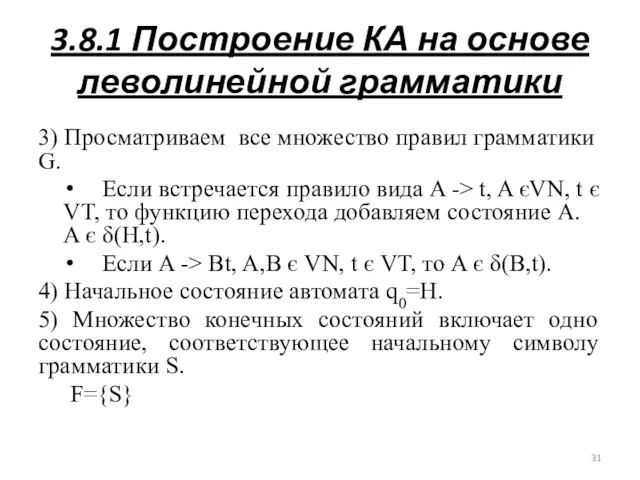 3.8.1 Построение КА на основе леволинейной грамматики

3) Просматриваем все множество правил грамматики G.

• Если встречается правило вида A -> t, A єVN, t є VT, то функцию перехода добавляем состояние A. A є δ(H,t).

• Если A -> Bt, A,B є VN, t є VT, то A є δ(B,t).

4) Начальное состояние автомата $q_0$=H.

5) Множество конечных состояний включает одно состояние, соответствующее начальному символу грамматики S.

F={S}

31